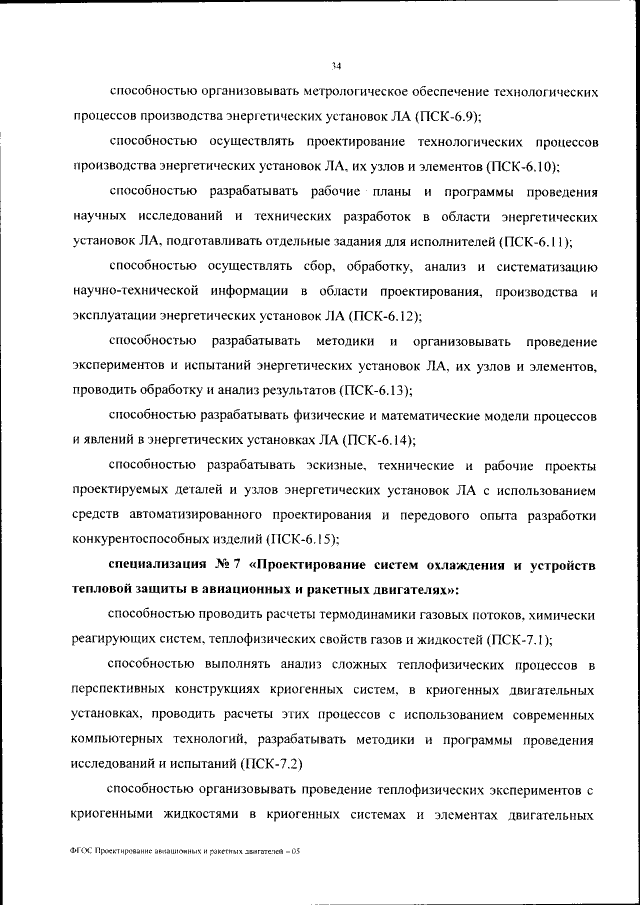 34

способностью организовывать метрологическое обеспечение технологических процессов производства энергетических установок ЛА (ПСК-6.9);

способностью осуществлять проектирование технологических процессов производства энергетических установок ЛА, их узлов и элементов (ПСК-6.10);

способностью разрабатывать рабочие планы и программы проведения научных исследований и технических разработок в области энергетических установок ЛА, подготавливать отдельные задания для исполнителей (ПСК-6.11);

способностью осуществлять сбор, обработку, анализ и систематизацию научно-технической информации в области проектирования, производства и эксплуатации энергетических установок ЛА (ПСК-6.12);

способностью разрабатывать методики и организовывать проведение экспериментов и испытаний энергетических установок ЛА, их узлов и элементов, проводить обработку и анализ результатов (ПСК-6.13);

способностью разрабатывать физические и математические модели процессов и явлений в энергетических установках ЛА (ПСК-6.14);

способностью разрабатывать эскизные, технические и рабочие проекты проектируемых деталей и узлов энергетических установок ЛА с использованием средств автоматизированного проектирования и передового опыта разработки конкурентоспособных изделий (ПСК-6.15);

специализация № 7 «Проектирование систем охлаждения и устройств тепловой защиты в авиационных и ракетных двигателях»:

способностью проводить расчеты термодинамики газовых потоков, химически реагирующих систем, теплофизических свойств газов и жидкостей (ПСК-7.1);

способностью выполнять анализ сложных теплофизических процессов в перспективных конструкциях криогенных систем, в криогенных двигательных установках, проводить расчеты этих процессов с использованием современных компьютерных технологий, разрабатывать методики и программы проведения исследований и испытаний (ПСК-7.2)

способностью организовывать проведение теплофизических экспериментов с криогенными жидкостями в криогенных системах и элементах двигательных

ФГОС Проектирование авиационных и ракетных двигателей – 05